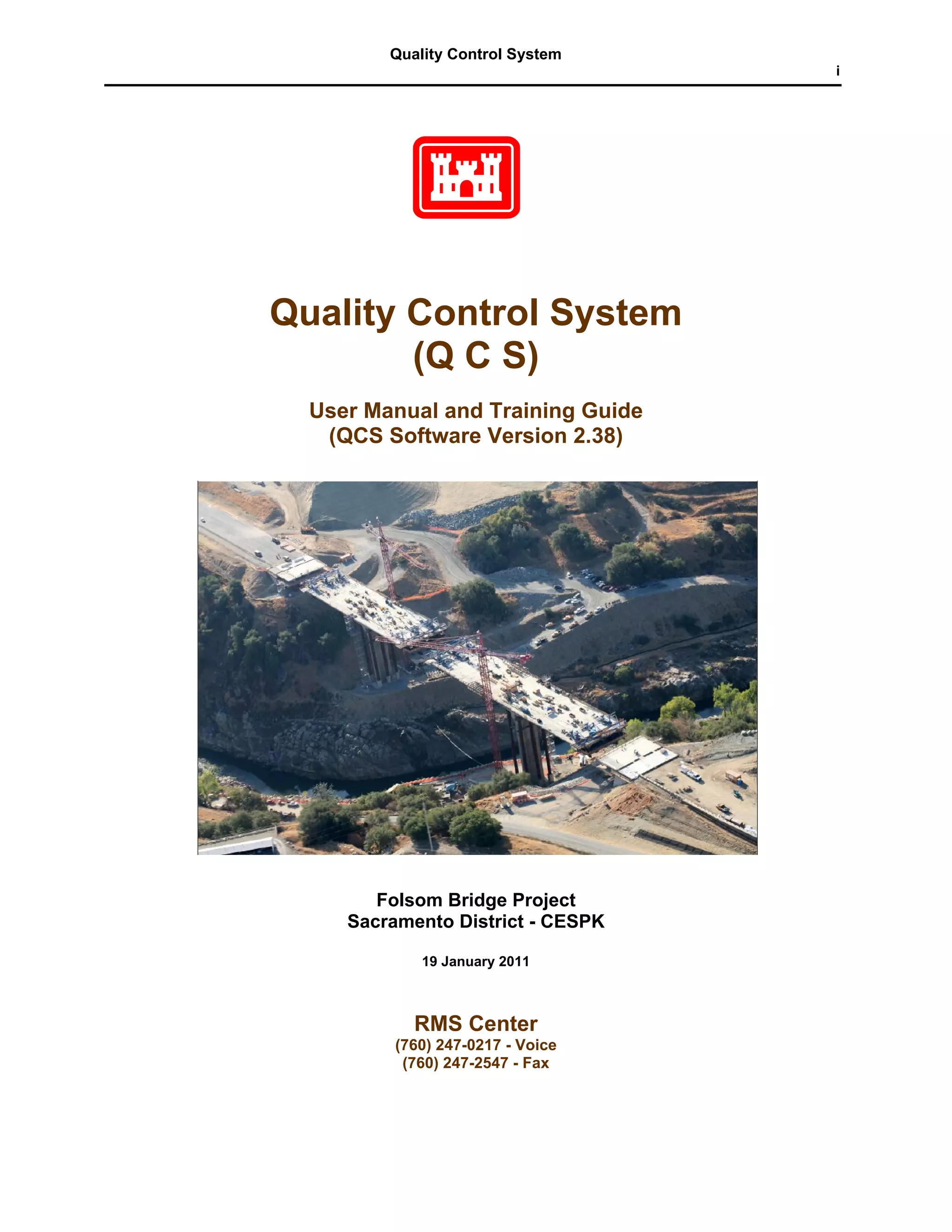 Quality Control System

i

Quality Control System
(Q C S)

User Manual and Training Guide
(QCS Software Version 2.38)

Folsom Bridge Project
Sacramento District - CESPK

19 January 2011

RMS Center
(760) 247-0217 - Voice
(760) 247-2547 - Fax